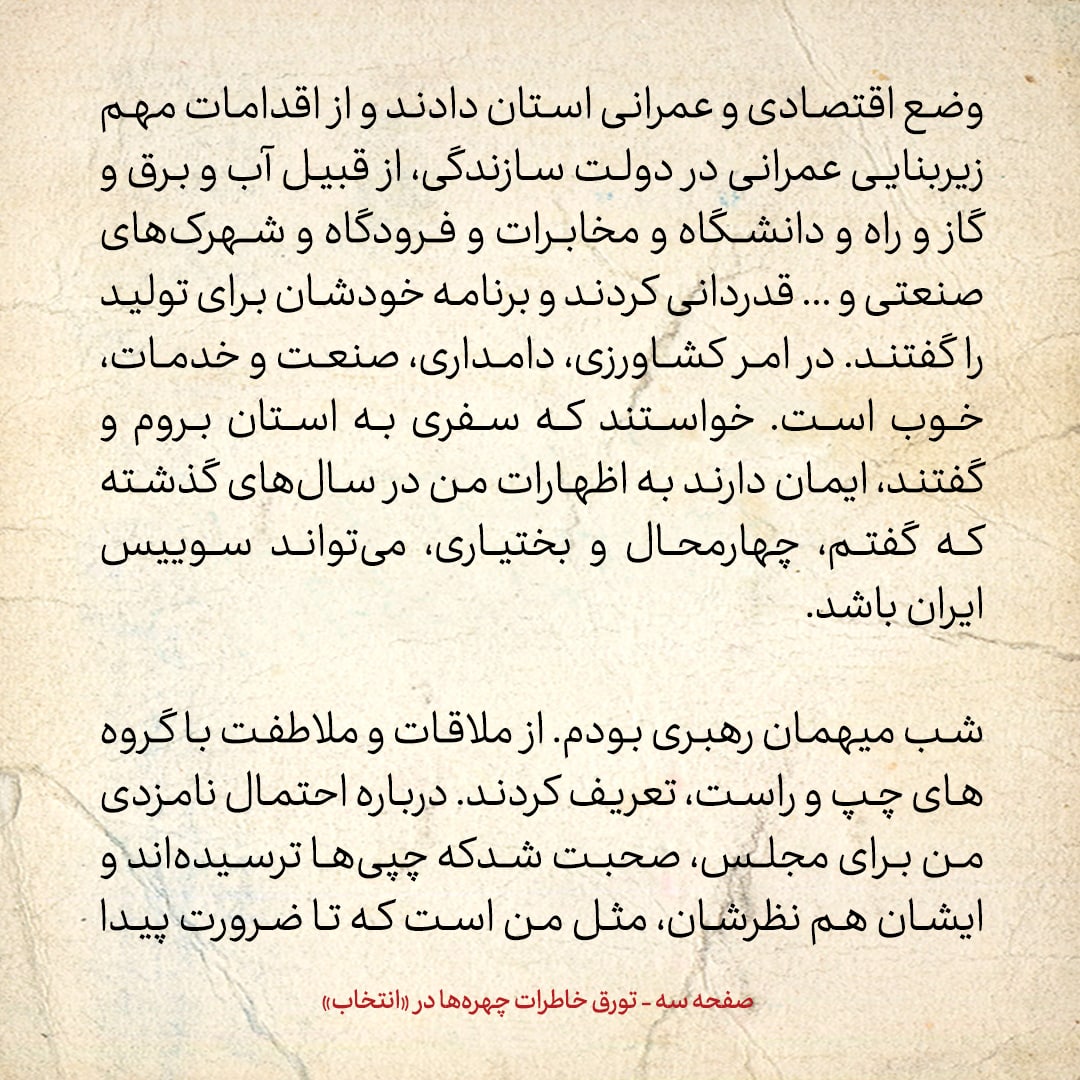 وضع اقتصادی و عمرانی استان دادند و از اقدامات مهم زیربنایی عمرانی در دولت سازندگی، از قبیل آب و برق و گاز و راه و دانشگاه و مخابرات و فرودگاه و شهرک‌های صنعتی و ... قدردانی کردند و برنامه خودشان برای تولید را گفتند. در امر کشاورزی، دامداری، صنعت و خدمات، خوب است. خواستند که سفری به استان بروم و گفتند، ایمان دارند به اظهارات من در سال‌های گذشته که گفتم، چهارمحال و بختیاری، می‌تواند سوییس ایران باشد.

شب میهمان رهبری بودم. از ملاقات و ملاطفت با گروه های چپ و راست، تعریف کردند. درباره احتمال نامزدی من برای مجلس، صحبت شدکه چپی‌ها ترسیده‌اند و ایشان هم نظرشان، مثل من است که تا ضرورت پیدا

صفحه سه - تورق خاطرات چهره‌ها در «انتخاب»